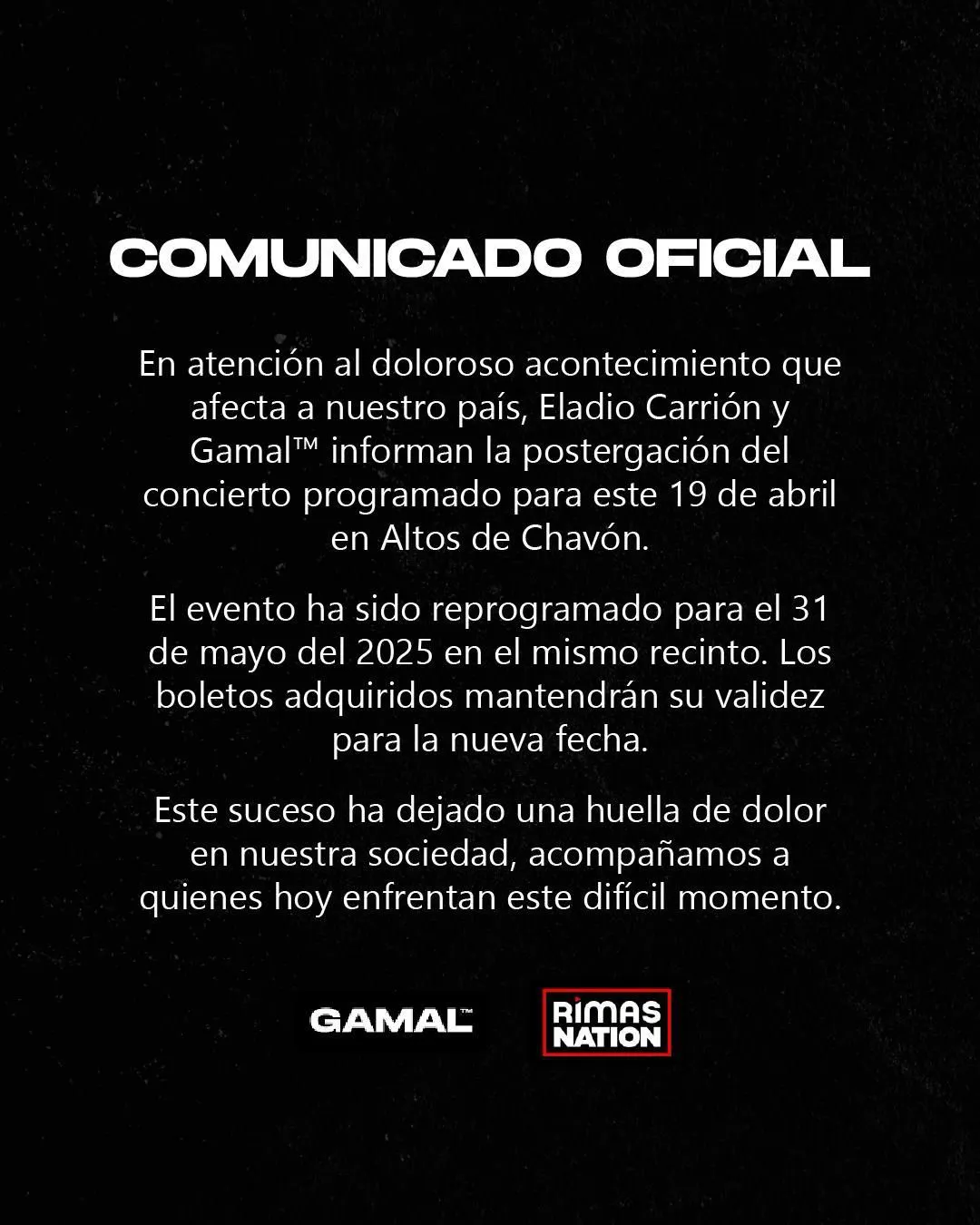 COMUNICADO OFICIAL

En atención al doloroso acontecimiento que afecta a nuestro país, Eladio Carrión y Gamal™ informan la postergación del concierto programado para este 19 de abril en Altos de Chavón.

El evento ha sido reprogramado para el 31 de mayo del 2025 en el mismo recinto. Los boletos adquiridos mantendrán su validez para la nueva fecha.

Este suceso ha dejado una huella de dolor en nuestra sociedad, acompañamos a quienes hoy enfrentan este difícil momento.

GAMAL™

RIMAS
NATION